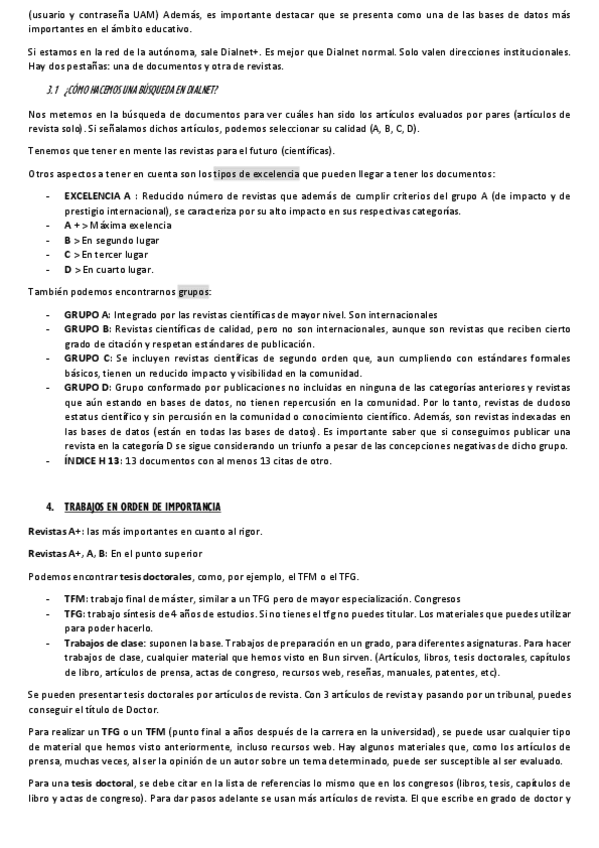 (usuario y contraseña UAM) Además, es importante destacar que se presenta como una de las bases de datos más importantes en el ámbito educativo.

Si estamos en la red de la autónoma, sale Dialnet+. Es mejor que Dialnet normal. Solo valen direcciones institucionales. Hay dos pestañas: una de documentos y otra de revistas.

3.1 ¿CÓMO HACEMOS UNA BÚSQUEDA EN DIALNET?

Nos metemos en la búsqueda de documentos para ver cuáles han sido los artículos evaluados por pares (artículos de revista solo). Si señalamos dichos artículos, podemos seleccionar su calidad (A, B, C, D).

Tenemos que tener en mente las revistas para el futuro (científicas).

Otros aspectos a tener en cuenta son los tipos de excelencia que pueden llegar a tener los documentos:

- EXCELENCIA A : Reducido número de revistas que además de cumplir criterios del grupo A (de impacto y de prestigio internacional), se caracteriza por su alto impacto en sus respectivas categorías.
- A + > Máxima exelencia
- B > En segundo lugar
- C > En tercer lugar
- D > En cuarto lugar.

También podemos encontrarnos grupos:

- GRUPO A: Integrado por las revistas científicas de mayor nivel. Son internacionales
- GRUPO B: Revistas científicas de calidad, pero no son internacionales, aunque son revistas que reciben cierto grado de citación y respetan estándares de publicación.
- GRUPO C: Se incluyen revistas científicas de segundo orden que, aun cumpliendo con estándares formales básicos, tienen un reducido impacto y visibilidad en la comunidad.
- GRUPO D: Grupo conformado por publicaciones no incluidas en ninguna de las categorías anteriores y revistas que aún estando en bases de datos, no tienen repercusión en la comunidad. Por lo tanto, revistas de dudoso estatus científico y sin percusión en la comunidad o conocimiento científico. Además, son revistas indexadas en las bases de datos (están en todas las bases de datos). Es importante saber que si conseguimos publicar una revista en la categoría D se sigue considerando un triunfo a pesar de las concepciones negativas de dicho grupo.
- ÍNDICE H 13: 13 documentos con al menos 13 citas de otro.

4. TRABAJOS EN ORDEN DE IMPORTANCIA

Revistas A+: las más importantes en cuanto al rigor.

Revistas A+, A, B: En el punto superior

Podemos encontrar tesis doctorales, como, por ejemplo, el TFM o el TFG.

- TFM: trabajo final de máster, similar a un TFG pero de mayor especialización. Congresos
- TFG: trabajo síntesis de 4 años de estudios. Si no tienes el tfg no puedes titular. Los materiales que puedes utilizar para poder hacerlo.
- Trabajos de clase: suponen la base. Trabajos de preparación en un grado, para diferentes asignaturas. Para hacer trabajos de clase, cualquier material que hemos visto en Bun sirven. (Artículos, libros, tesis doctorales, capítulos de libro, artículos de prensa, actas de congreso, recursos web, reseñas, manuales, patentes, etc).

Se pueden presentar tesis doctorales por artículos de revista. Con 3 artículos de revista y pasando por un tribunal, puedes conseguir el título de Doctor.

Para realizar un TFG o un TFM (punto final a años después de la carrera en la universidad), se puede usar cualquier tipo de material que hemos visto anteriormente, incluso recursos web. Hay algunos materiales que, como los artículos de prensa, muchas veces, al ser la opinión de un autor sobre un tema determinado, puede ser susceptible al ser evaluado.

Para una tesis doctoral, se debe citar en la lista de referencias lo mismo que en los congresos (libros, tesis, capítulos de libro y actas de congreso). Para dar pasos adelante se usan más artículos de revista. El que escribe en grado de doctor y